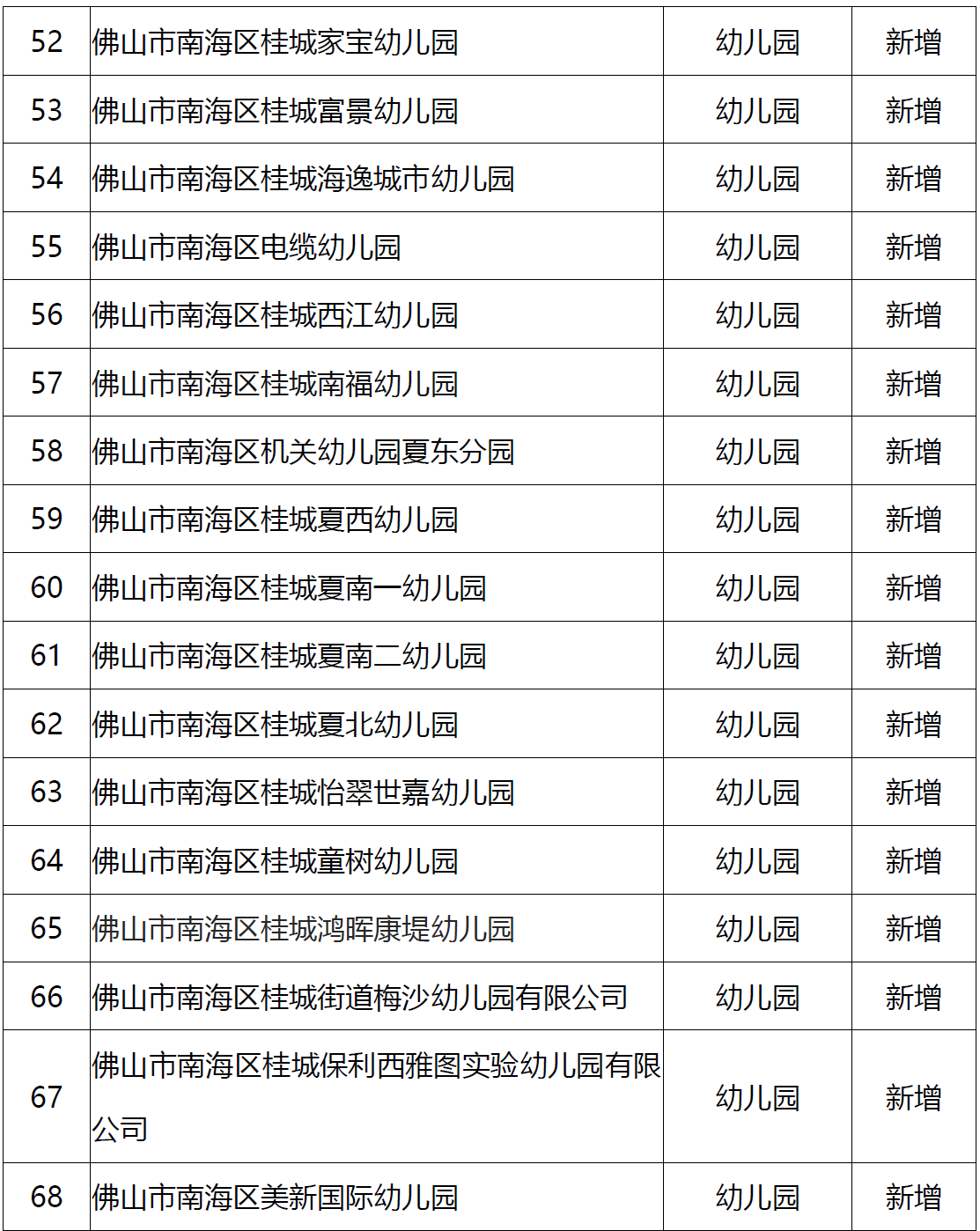 | 52 | 佛山市南海区桂城家宝幼儿园 | 幼儿园 | 新增 |
|---|---|---|---|
| 53 | 佛山市南海区桂城富景幼儿园 | 幼儿园 | 新增 |
| 54 | 佛山市南海区桂城海逸城市幼儿园 | 幼儿园 | 新增 |
| 55 | 佛山市南海区电缆幼儿园 | 幼儿园 | 新增 |
| 56 | 佛山市南海区桂城西江幼儿园 | 幼儿园 | 新增 |
| 57 | 佛山市南海区桂城南福幼儿园 | 幼儿园 | 新增 |
| 58 | 佛山市南海区机关幼儿园夏东分园 | 幼儿园 | 新增 |
| 59 | 佛山市南海区桂城夏西幼儿园 | 幼儿园 | 新增 |
| 60 | 佛山市南海区桂城夏南一幼儿园 | 幼儿园 | 新增 |
| 61 | 佛山市南海区桂城夏南二幼儿园 | 幼儿园 | 新增 |
| 62 | 佛山市南海区桂城夏北幼儿园 | 幼儿园 | 新增 |
| 63 | 佛山市南海区桂城怡翠世嘉幼儿园 | 幼儿园 | 新增 |
| 64 | 佛山市南海区桂城童树幼儿园 | 幼儿园 | 新增 |
| 65 | 佛山市南海区桂城鸿晖康堤幼儿园 | 幼儿园 | 新增 |
| 66 | 佛山市南海区桂城街道梅沙幼儿园有限公司 | 幼儿园 | 新增 |
| 67 | 佛山市南海区桂城保利西雅图实验幼儿园有限公司 | 幼儿园 | 新增 |
| 68 | 佛山市南海区美新国际幼儿园 | 幼儿园 | 新增 |